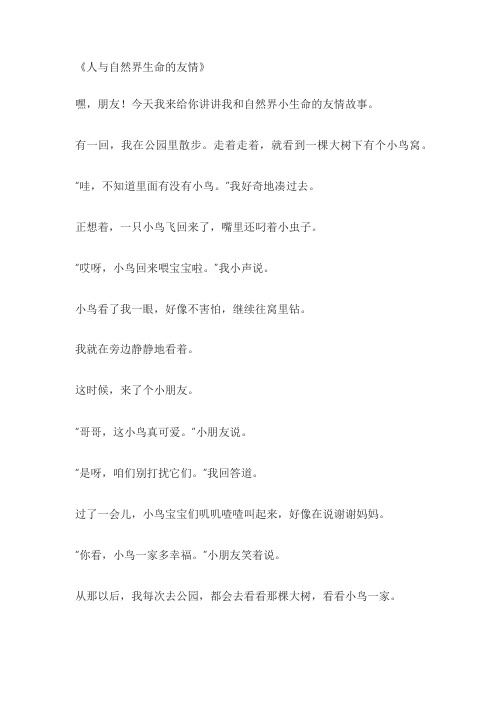 《人与自然界生命的友情》

嘿，朋友！今天我来给你讲讲我和自然界小生命的友情故事。

有一回，我在公园里散步。走着走着，就看到一棵大树下有个小鸟窝。

"哇，不知道里面有没有小鸟。"我好奇地凑过去。

正想着，一只小鸟飞回来了，嘴里还叼着小虫子。

"哎呀，小鸟回来喂宝宝啦。"我小声说。

小鸟看了我一眼，好像不害怕，继续往窝里钻。

我就在旁边静静地看着。

这时候，来了个小朋友。

"哥哥，这小鸟真可爱。"小朋友说。

"是呀，咱们别打扰它们。"我回答道。

过了一会儿，小鸟宝宝们叽叽喳喳叫起来，好像在说谢谢妈妈。

"你看，小鸟一家多幸福。"小朋友笑着说。

从那以后，我每次去公园，都会去看看那棵大树，看看小鸟一家。